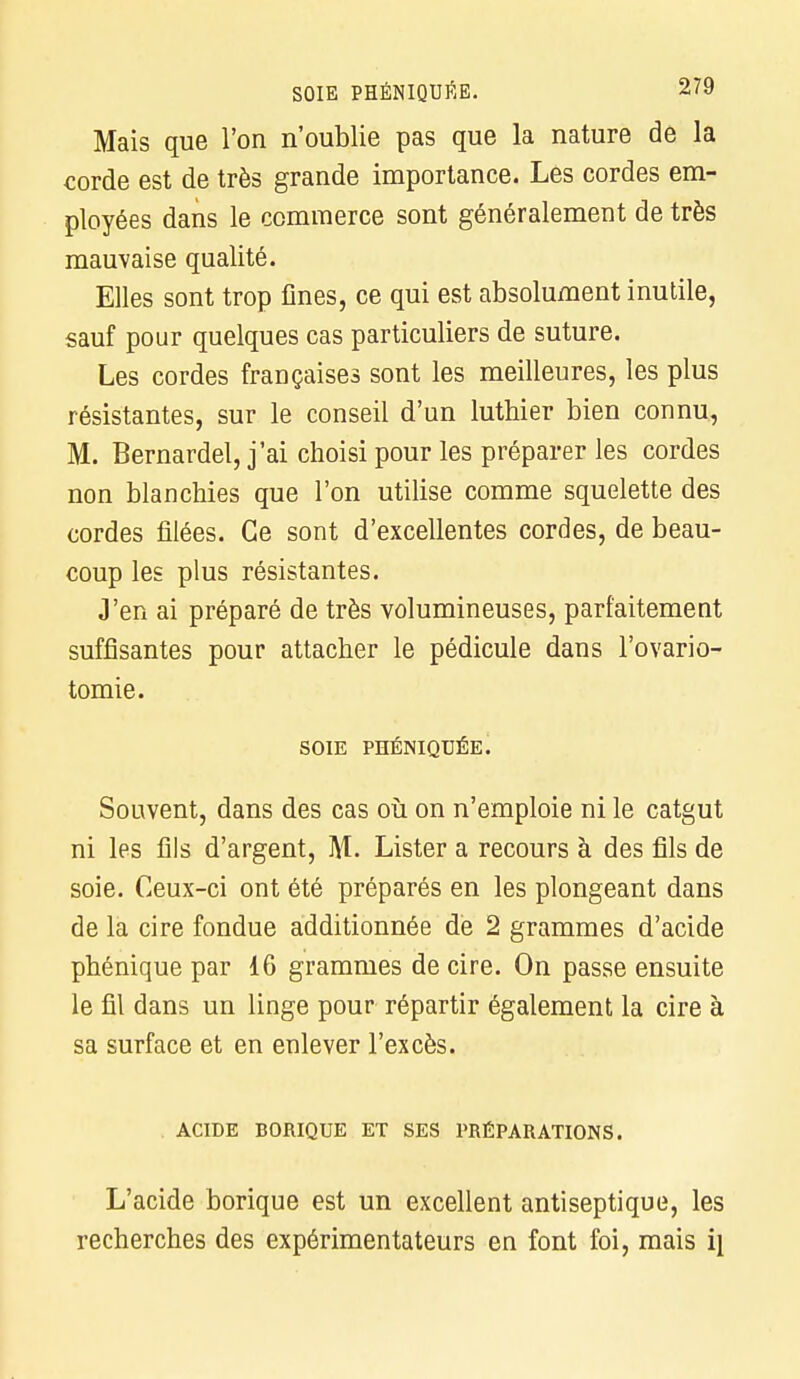 SOIE PHÉNIQUÉE. 279

Mais que l'on n'oublie pas que la nature de la corde est de très grande importance. Les cordes employées dans le commerce sont généralement de très mauvaise qualité.

Elles sont trop fines, ce qui est absolument inutile, sauf pour quelques cas particuliers de suture.

Les cordes françaises sont les meilleures, les plus résistantes, sur le conseil d'un luthier bien connu, M. Bernardel, j'ai choisi pour les préparer les cordes non blanchies que l'on utilise comme squelette des cordes filées. Ce sont d'excellentes cordes, de beaucoup les plus résistantes.

J'en ai préparé de très volumineuses, parfaitement suffisantes pour attacher le pédicule dans l'ovariotomie.

SOIE PHÉNIQUÉE.

Souvent, dans des cas où on n'emploie ni le catgut ni les fils d'argent, M. Lister a recours à des fils de soie. Ceux-ci ont été préparés en les plongeant dans de la cire fondue additionnée de 2 grammes d'acide phénique par 16 grammes de cire. On passe ensuite le fil dans un linge pour répartir également la cire à sa surface et en enlever l'excès.

ACIDE BORIQUE ET SES PRÉPARATIONS.

L'acide borique est un excellent antiseptique, les recherches des expérimentateurs en font foi, mais il